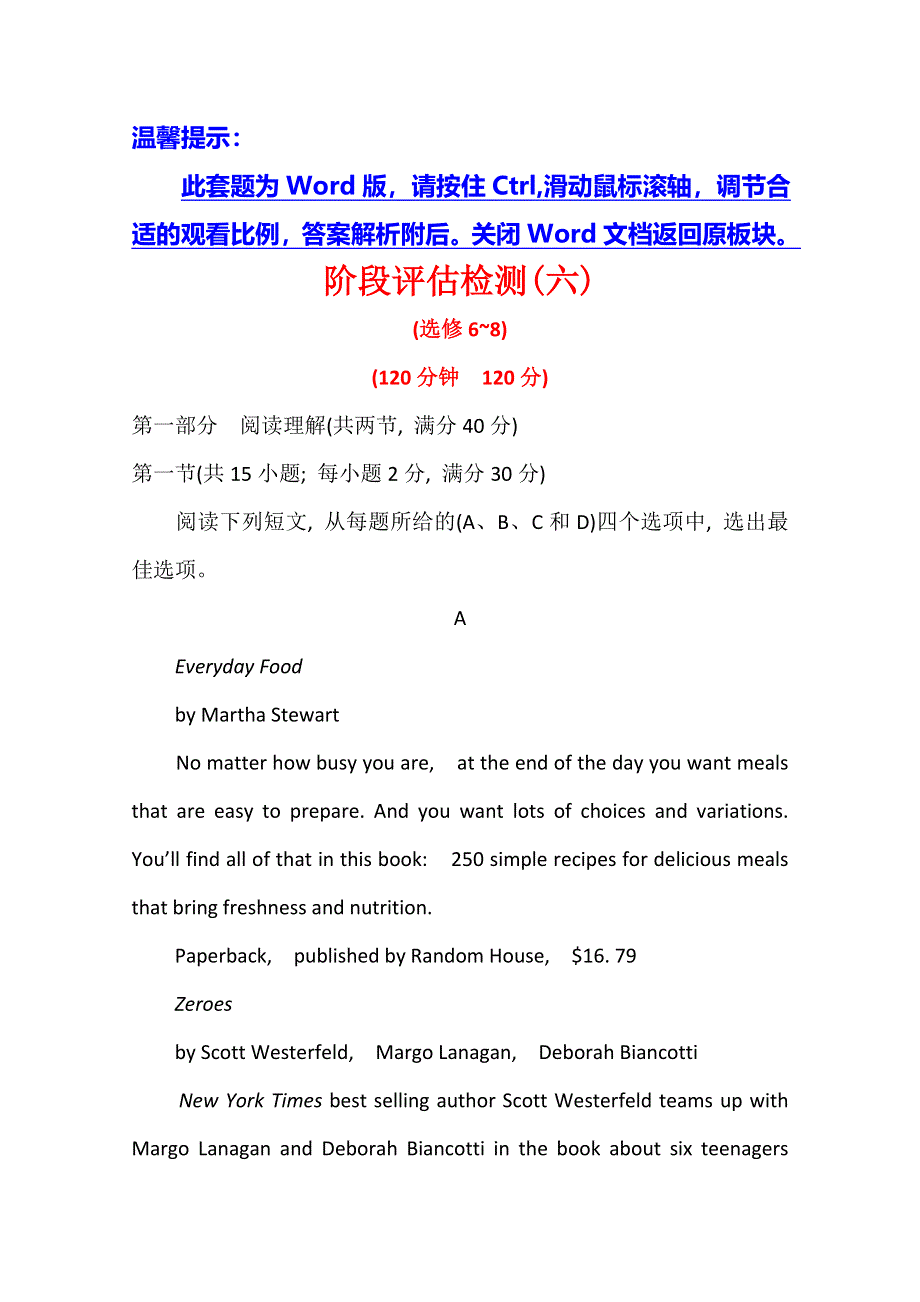 温馨提示：

此套题为 Word 版，请按住 Ctrl,滑动鼠标滚轴，调节合适的观看比例，答案解析附后。关闭 Word 文档返回原板块。

阶段评估检测(六)

(选修 6~8)

(120 分钟　120 分)

第一部分　阅读理解(共两节, 满分 40 分)

第一节(共 15 小题; 每小题 2 分, 满分 30 分)

阅读下列短文, 从每题所给的(A、B、C 和 D)四个选项中, 选出最佳选项。

A

Everyday Food

by Martha Stewart

No matter how busy you are, at the end of the day you want meals that are easy to prepare. And you want lots of choices and variations. You'll find all of that in this book: 250 simple recipes for delicious meals that bring freshness and nutrition.

Paperback, published by Random House, $16. 79

Zeroes

by Scott Westerfeld, Margo Lanagan, Deborah Biancotti

New York Times best selling author Scott Westerfeld teams up with Margo Lanagan and Deborah Biancotti in the book about six teenagers